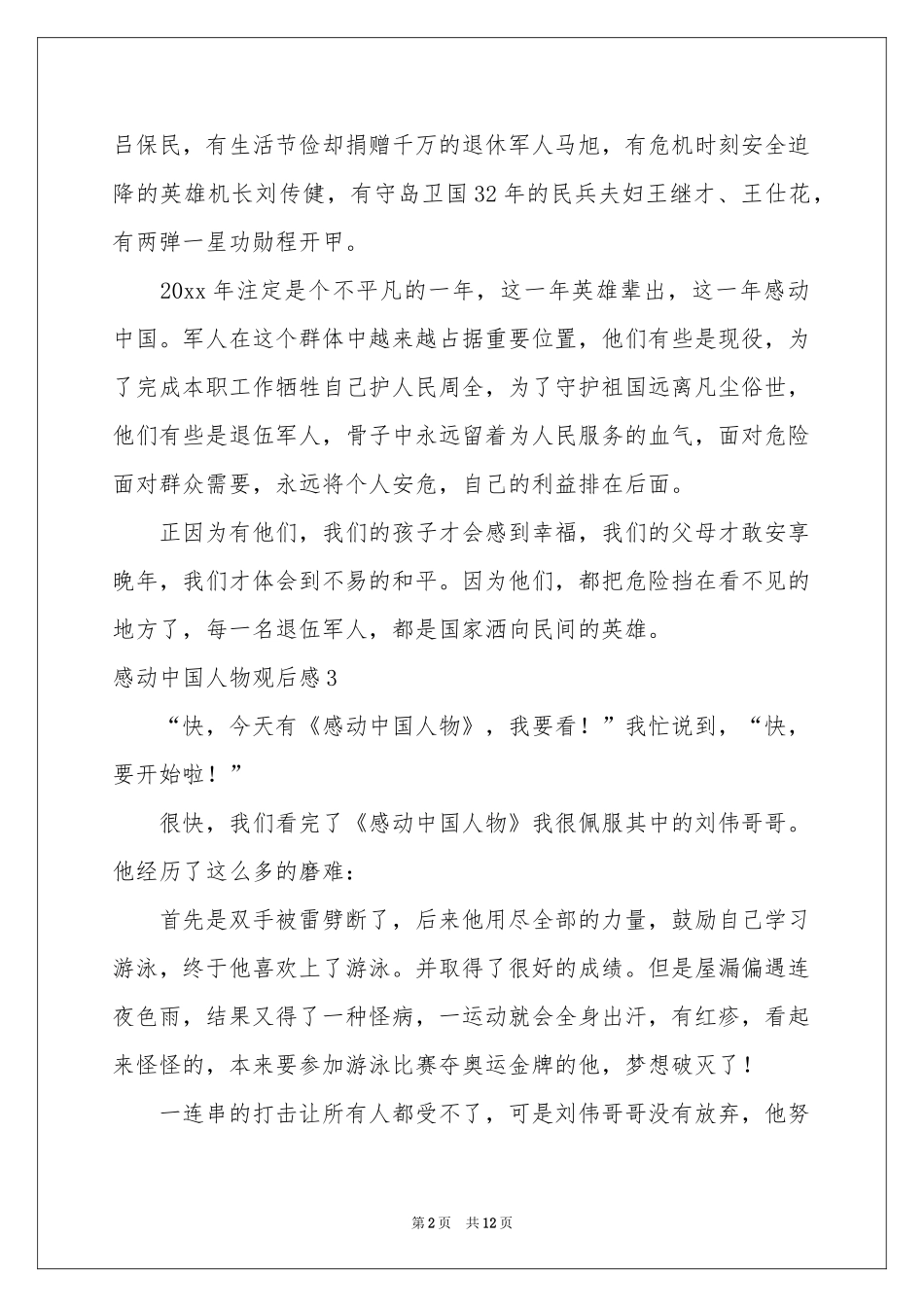 吕保民，有生活节俭却捐赠千万的退休军人马旭，有危机时刻安全迫降的英雄机长刘传健，有守岛卫国32年的民兵夫妇王继才、王仕花，有两弹一星功勋程开甲。

20xx年注定是个不平凡的一年，这一年英雄辈出，这一年感动中国。军人在这个群体中越来越占据重要位置，他们有些是现役，为了完成本职工作牺牲自己护人民周全，为了守护祖国远离凡尘俗世，他们有些是退伍军人，骨子中永远留着为人民服务的血气，面对危险面对群众需要，永远将个人安危，自己的利益排在后面。

正因为有他们，我们的孩子才会感到幸福，我们的父母才敢安享晚年，我们才体会到不易的和平。因为他们，都把危险挡在看不见的地方了，每一名退伍军人，都是国家洒向民间的英雄。

感动中国人物观后感3

“快，今天有《感动中国人物》，我要看！”我忙说到，“快，要开始啦！”

很快，我们看完了《感动中国人物》我很佩服其中的刘伟哥哥。他经历了这么多的磨难：

首先是双手被雷劈断了，后来他用尽全部的力量，鼓励自己学习游泳，终于他喜欢上了游泳。并取得了很好的成绩。但是屋漏偏遇连夜色雨，结果又得了一种怪病，一运动就会全身出汗，有红疹，看起来怪怪的，本来要参加游泳比赛夺奥运金牌的他，梦想破灭了！

一连串的打击让所有人都受不了，可是刘伟哥哥没有放弃，他努

第2页 共12页